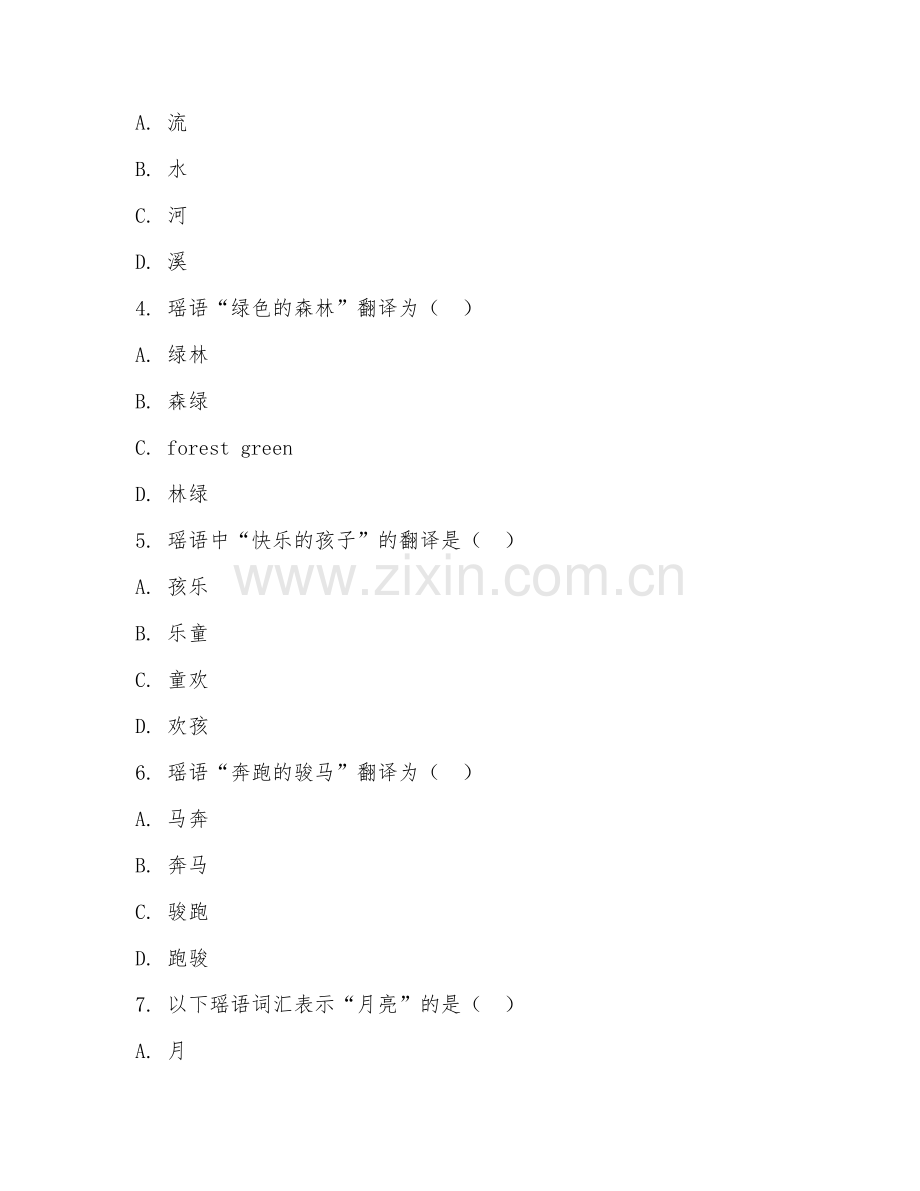 A. 流

B. 水

C. 河

D. 溪

4. 瑶语“绿色的森林”翻译为（ ）

A. 绿林

B. 森绿

C. forest green

D. 林绿

5. 瑶语中“快乐的孩子”的翻译是（ ）

www.zixin.com.cn

A. 孩乐

B. 乐童

C. 童欢

D. 欢孩

6. 瑶语“奔跑的骏马”翻译为（ ）

A. 马奔

B. 奔马

C. 骏跑

D. 跑骏

7. 以下瑶语词汇表示“月亮”的是（ ）

A. 月